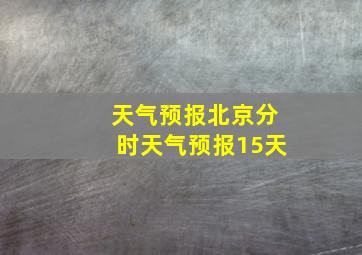 天气预报北京分时天气预报15天